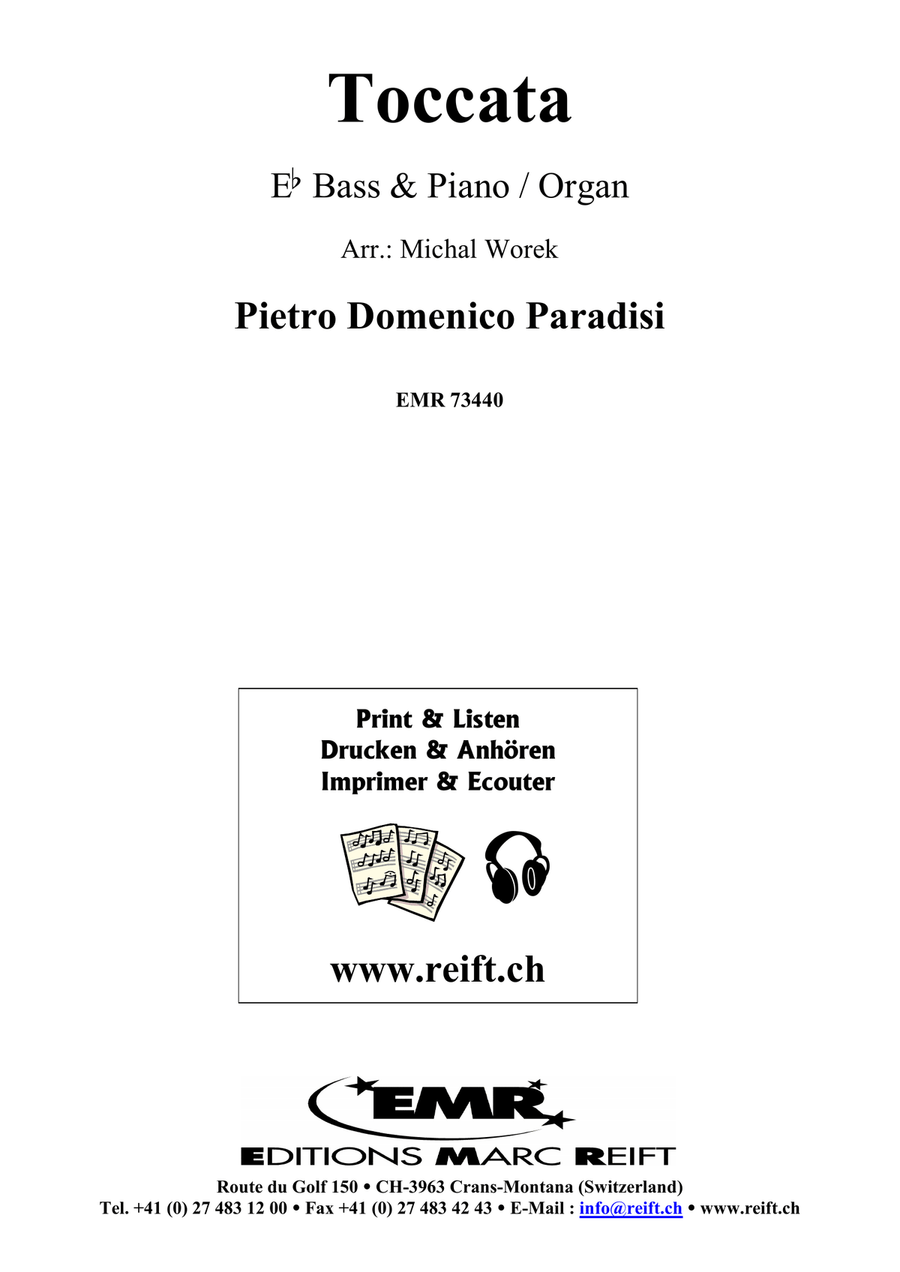 Toccata

E♭ Bass & Piano / Organ

Arr.: Michal Worek

Pietro Domenico Paradisi

EMR 73440

Print & Listen
Drucken & Anhören
Imprimer & Ecouter

www.reift.ch

EMR

EDITIONS MARC REIFT

Route du Golf 150 • CH-3963 Crans-Montana (Switzerland)
Tel. +41 (0) 27 483 12 00 • Fax +41 (0) 27 483 42 43 • E-Mail : info@reift.ch • www.reift.ch